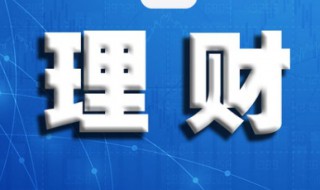 理财